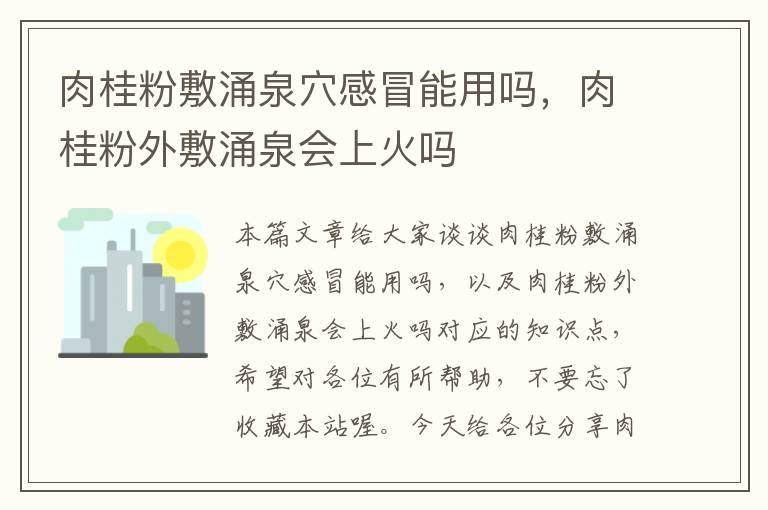 肉桂粉敷涌泉穴感冒能用吗，肉桂粉外敷涌泉会上火吗

本篇文章给大家谈谈肉桂粉敷涌泉穴感冒能用吗，以及肉桂粉外敷涌泉会上火吗对应的知识点，希望对各位有所帮助，不要忘了收藏本站喔。今天给各位分享肉